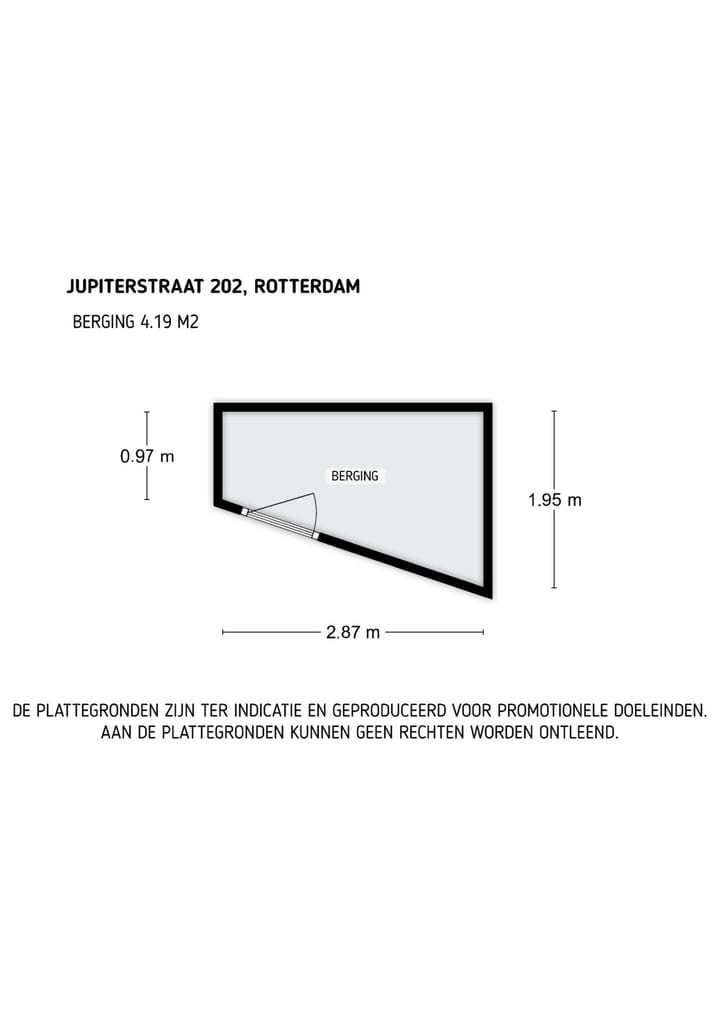 JUPITERSTRAAT 202, ROTTERDAM

BERGING 4.19 M2

0.97 m

BERGING

1.95 m

2.87 m

DE PLATTEGRONDEN ZIJN TER INDICATIE EN GEPRODUCEERD VOOR PROMOTIONELE DOELEINDEN. AAN DE PLATTEGRONDEN KUNNEN GEEN RECHTEN WORDEN ONTLEEND.